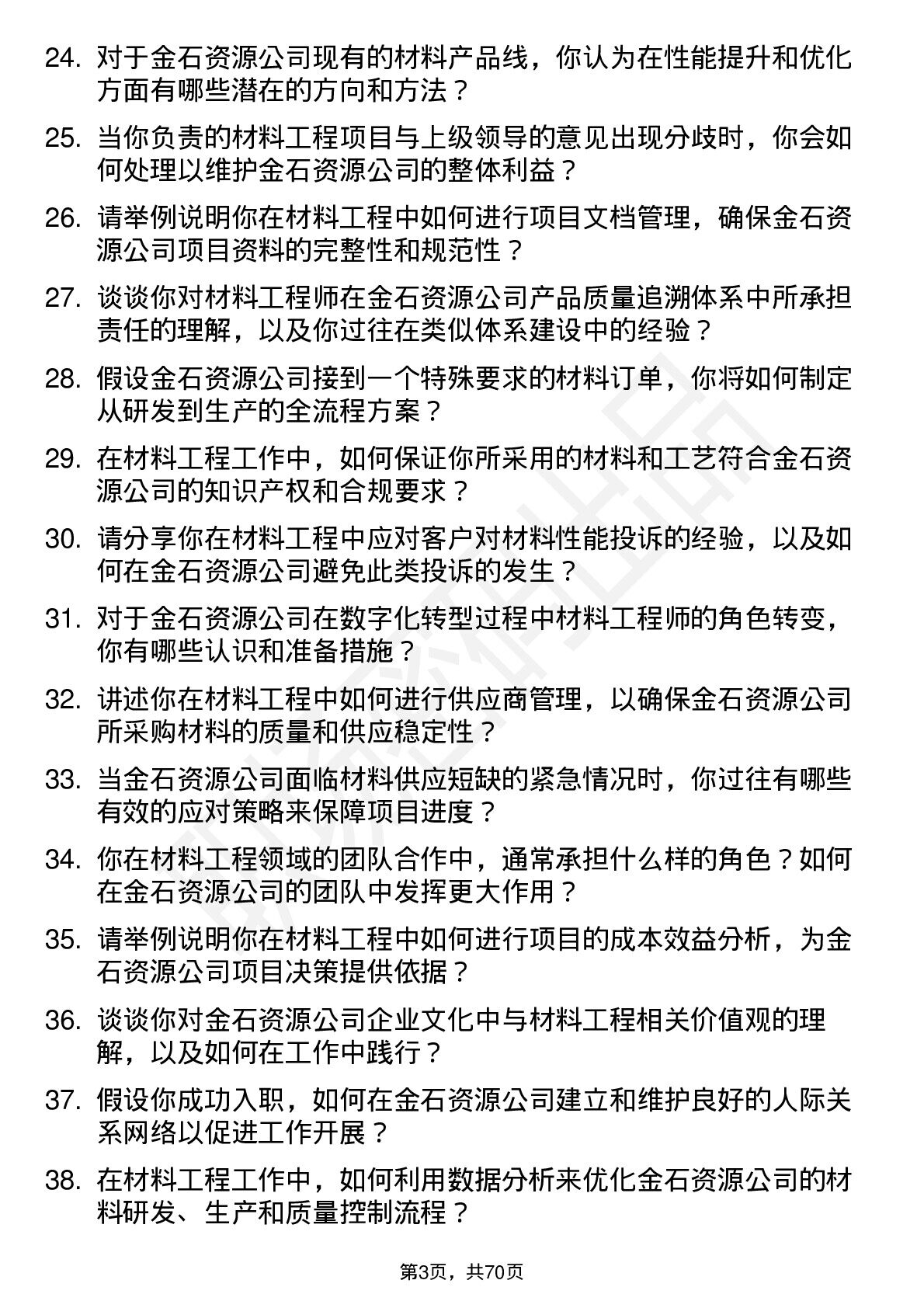 24. 对于金石资源公司现有的材料产品线，你认为在性能提升和优化方面有哪些潜在的方向和方法？

25. 当你负责的材料工程项目与上级领导的意见出现分歧时，你会如何处理以维护金石资源公司的整体利益？

26. 请举例说明你在材料工程中如何进行项目文档管理，确保金石资源公司项目资料的完整性和规范性？

27. 谈谈你对材料工程师在金石资源公司产品质量追溯体系中所承担责任的理解，以及你过往在类似体系建设中的经验？

28. 假设金石资源公司接到一个特殊要求的材料订单，你将如何制定从研发到生产的全流程方案？

29. 在材料工程工作中，如何保证你所采用的材料和工艺符合金石资源公司的知识产权和合规要求？

30. 请分享你在材料工程中应对客户对材料性能投诉的经验，以及如何在金石资源公司避免此类投诉的发生？

31. 对于金石资源公司在数字化转型过程中材料工程师的角色转变，你有哪些认识和准备措施？

32. 讲述你在材料工程中如何进行供应商管理，以确保金石资源公司所采购材料的质量和供应稳定性？

33. 当金石资源公司面临材料供应短缺的紧急情况时，你过往有哪些有效的应对策略来保障项目进度？

34. 你在材料工程领域的团队合作中，通常承担什么样的角色？如何在金石资源公司的团队中发挥更大作用？

35. 请举例说明你在材料工程中如何进行项目的成本效益分析，为金石资源公司项目决策提供依据？

36. 谈谈你对金石资源公司企业文化中与材料工程相关价值观的理解，以及如何在工作中践行？

37. 假设你成功入职，如何在金石资源公司建立和维护良好的人际关系网络以促进工作开展？

38. 在材料工程工作中，如何利用数据分析来优化金石资源公司的材料研发、生产和质量控制流程？

第3页，共70页